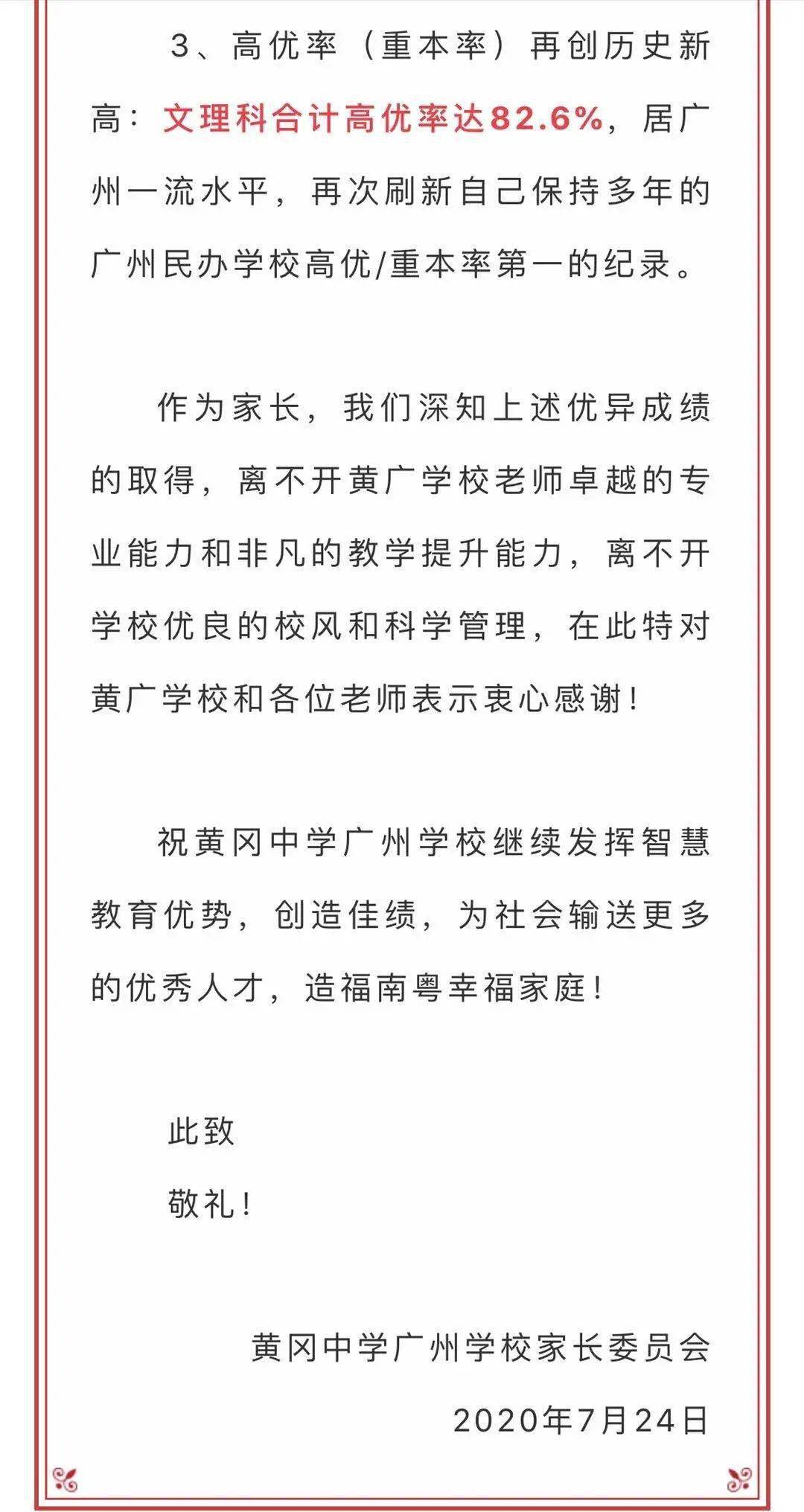 3、高优率（重本率）再创历史新高：文理科合计高优率达82.6%，居广州一流水平，再次刷新自己保持多年的广州民办学校高优/重本率第一的纪录。

作为家长，我们深知上述优异成绩的取得，离不开黄广学校老师卓越的专业能力和非凡的教学提升能力，离不开学校优良的校风和科学管理，在此特对黄广学校和各位老师表示衷心感谢！

祝黄冈中学广州学校继续发挥智慧教育优势，创造佳绩，为社会输送更多的优秀人才，造福南粤幸福家庭！

此致

敬礼！

黄冈中学广州学校家长委员会

2020年7月24日